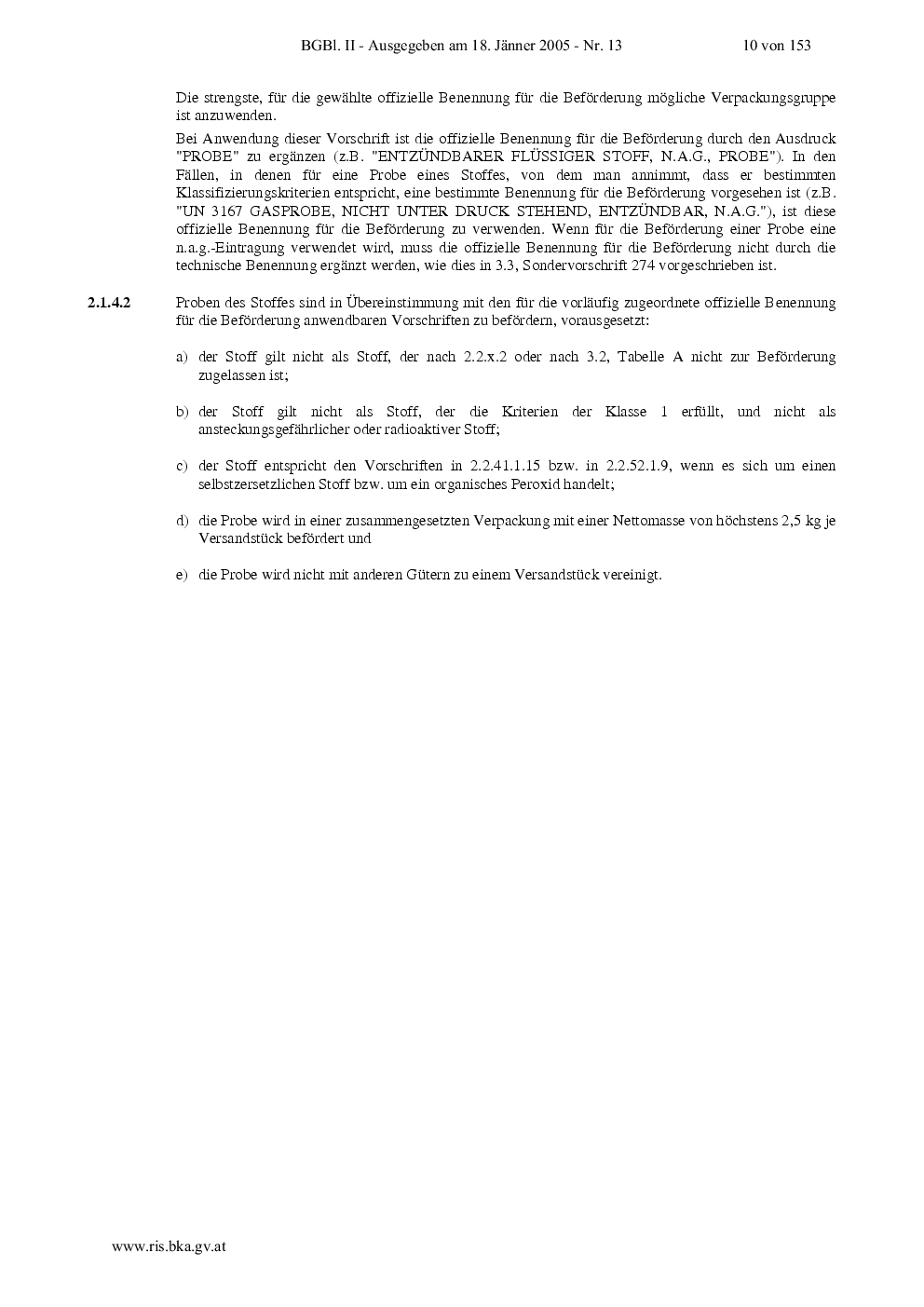 BGBl. II - Ausgegeben am 18. Jänner 2005 - Nr. 13 10 von 153

Die strengste, für die gewählte offizielle Benennung für die Beförderung mögliche Verpackungsgruppe ist anzuwenden.

Bei Anwendung dieser Vorschrift ist die offizielle Benennung für die Beförderung durch den Ausdruck "PROBE" zu ergänzen (z.B. "ENTZÜNDBARER FLÜSSIGER STOFF, N.A.G., PROBE"). In den Fällen, in denen für eine Probe eines Stoffes, von dem man annimmt, dass er bestimmten Klassifizierungskriterien entspricht, eine bestimmte Benennung für die Beförderung vorgesehen ist (z.B. "UN 3167 GASPROBE, NICHT UNTER DRUCK STEHEND, ENTZÜNDBAR, N.A.G."), ist diese offizielle Benennung für die Beförderung zu verwenden. Wenn für die Beförderung einer Probe eine n.a.g.-Eintragung verwendet wird, muss die offizielle Benennung für die Beförderung nicht durch die technische Benennung ergänzt werden, wie dies in 3.3, Sondervorschrift 274 vorgeschrieben ist.

2.1.4.2 Proben des Stoffes sind in Übereinstimmung mit den für die vorläufig zugeordnete offizielle Benennung für die Beförderung anwendbaren Vorschriften zu befördern, vorausgesetzt:

a) der Stoff gilt nicht als Stoff, der nach 2.2.x.2 oder nach 3.2, Tabelle A nicht zur Beförderung zugelassen ist;

b) der Stoff gilt nicht als Stoff, der die Kriterien der Klasse 1 erfüllt, und nicht als ansteckungsgefährlicher oder radioaktiver Stoff;

c) der Stoff entspricht den Vorschriften in 2.2.41.1.15 bzw. in 2.2.52.1.9, wenn es sich um einen selbstzersetzlichen Stoff bzw. um ein organisches Peroxid handelt;

d) die Probe wird in einer zusammengesetzten Verpackung mit einer Nettomasse von höchstens 2,5 kg je Versandstück befördert und

e) die Probe wird nicht mit anderen Gütern zu einem Versandstück vereinigt.

www.ris.bka.gv.at